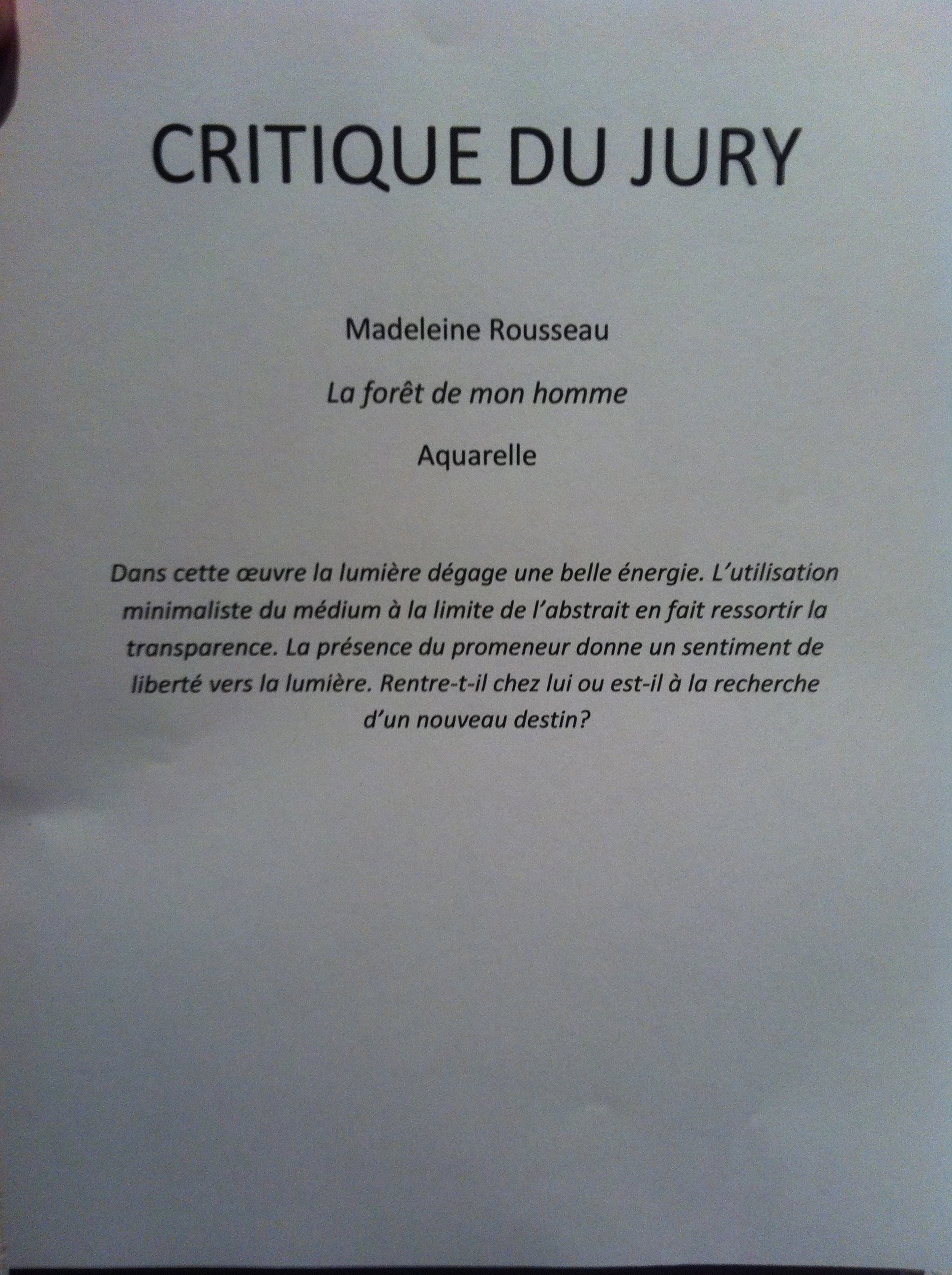 CRITIQUE DU JURY

Madeleine Rousseau

La forêt de mon homme

Aquarelle

Dans cette œuvre la lumière dégage une belle énergie. L'utilisation minimaliste du médium à la limite de l'abstrait en fait ressortir la transparence. La présence du promeneur donne un sentiment de liberté vers la lumière. Rentre-t-il chez lui ou est-il à la recherche d'un nouveau destin?